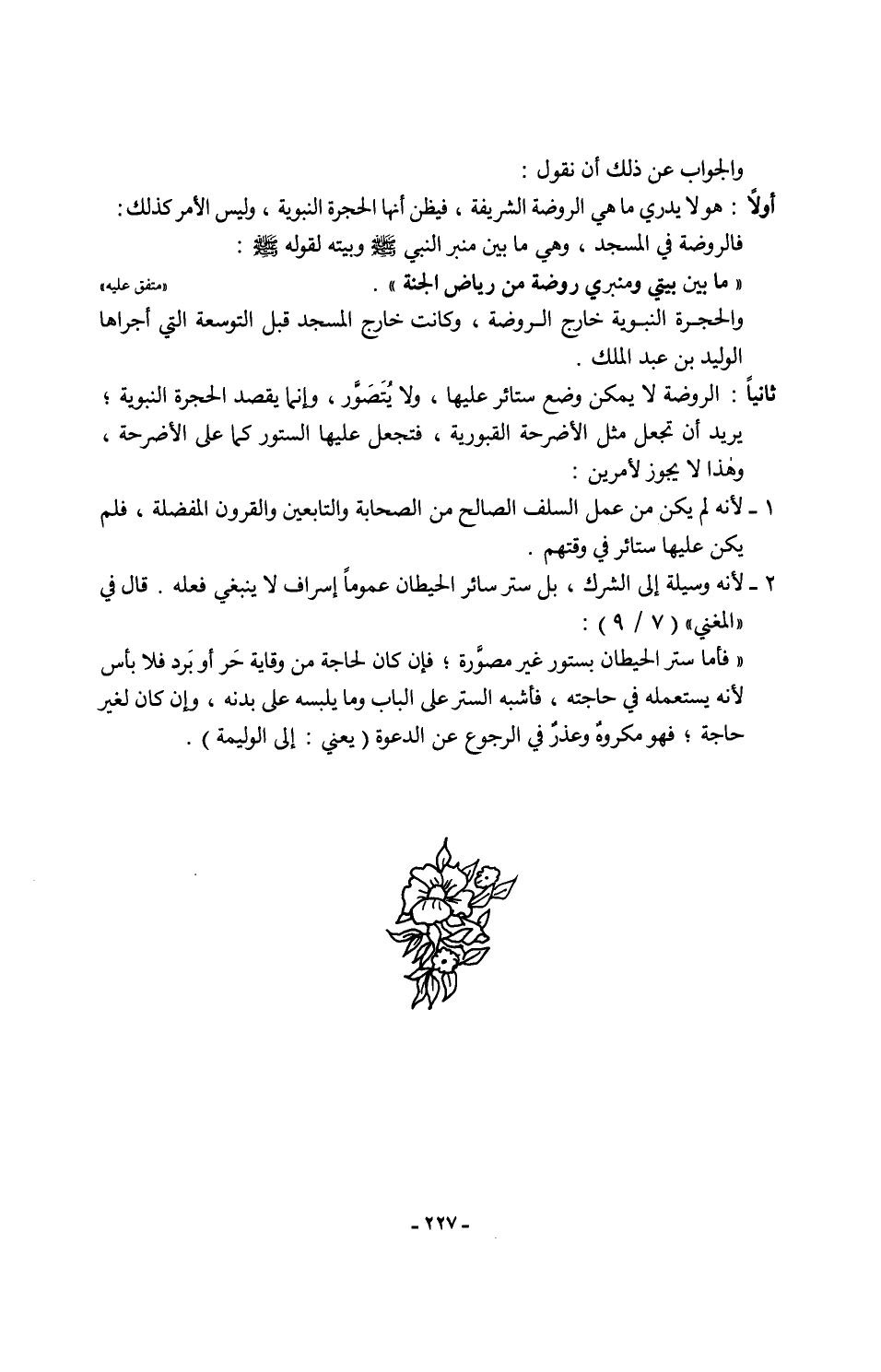 والجواب عن ذلك أن نقول :

أولاً : هو لا يدري ما هي الروضة الشريفة ، فيظن أنها الحجرة النبوية ، وليس الأمر كذلك : فالروضة في المسجد ، وهي ما بين منبر النبي ﷺ وبيته لقوله ﷺ :

« ما بين بيتي ومنبري روضة من رياض الجنة » . «متفق عليه»

والحجرة النبوية خارج الروضة ، وكانت خارج المسجد قبل التوسعة التي أجراها الوليد بن عبد الملك .

ثانياً : الروضة لا يمكن وضع ستائر عليها ، ولا يُتَصَوَّر ، وإنما يقصد الحجرة النبوية ؛ يريد أن تجعل مثل الأضرحة القبورية ، فتجعل عليها الستور كما على الأضرحة ، وهٰذا لا يجوز لأمرين :

١ ـ لأنه لم يكن من عمل السلف الصالح من الصحابة والتابعين والقرون المفضلة ، فلم يكن عليها ستائر في وقتهم .

٢ ـ لأنه وسيلة إلى الشرك ، بل ستر سائر الحيطان عموماً إسراف لا ينبغي فعله . قال في «المغني» ( ٧ / ٩ ) :

« فأما ستر الحيطان بستور غير مصوَّرة ؛ فإن كان لحاجة من وقاية حَر أو بَرد فلا بأس لأنه يستعمله في حاجته ، فأشبه الستر على الباب وما يلبسه على بدنه ، وإن كان لغير حاجة ؛ فهو مكروهٌ وعذرٌ في الرجوع عن الدعوة ( يعني : إلى الوليمة ) .

- ٢٢٧ -